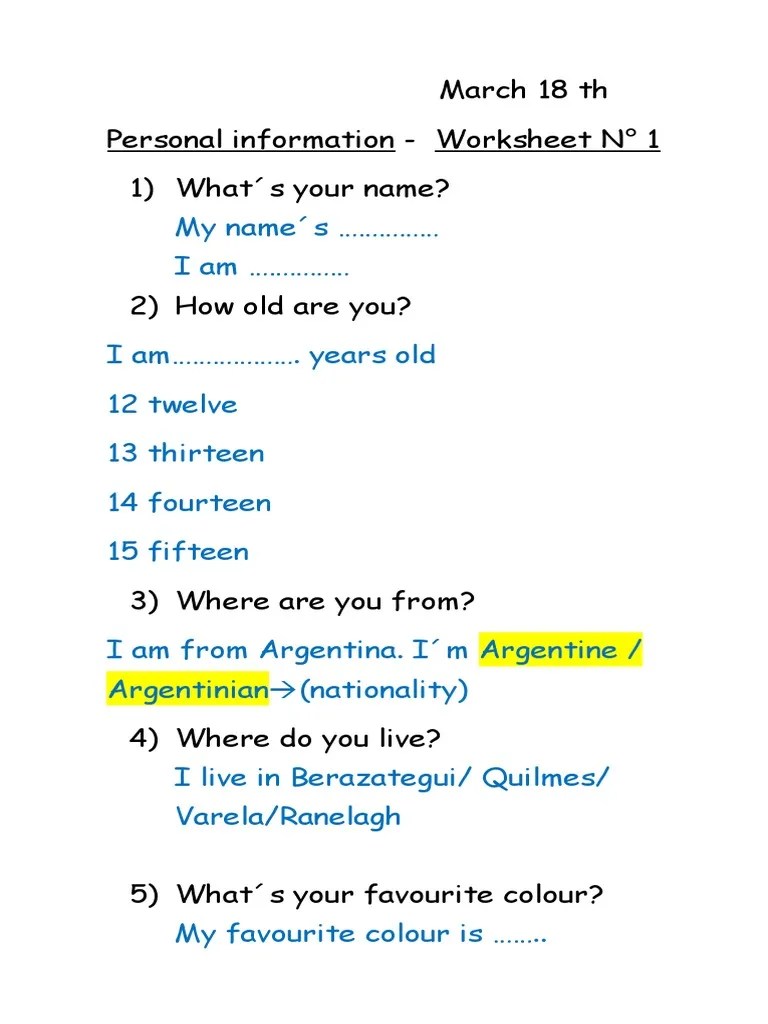 March 18 th

Personal information - Worksheet N° 1

1) What´s your name?
My name´s ____
I am ____

2) How old are you?

I am____ years old

12 twelve

13 thirteen

14 fourteen

15 fifteen

3) Where are you from?

I am from Argentina. I´m Argentine / Argentinian→(nationality)

4) Where do you live?
I live in Berazategui/ Quilmes/ Varela/Ranelagh

5) What´s your favourite colour?
My favourite colour is ____